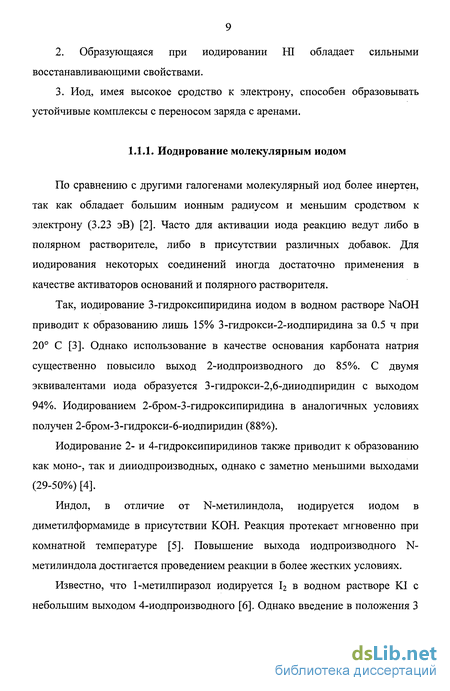 9

2. Образующаяся при иодировании HI обладает сильными восстанавливающими свойствами.

3. Иод, имея высокое сродство к электрону, способен образовывать устойчивые комплексы с переносом заряда с аренами.

1.1.1. Иодирование молекулярным иодом

По сравнению с другими галогенами молекулярный иод более инертен, так как обладает большим ионным радиусом и меньшим сродством к электрону (3.23 эВ) [2]. Часто для активации иода реакцию ведут либо в полярном растворителе, либо в присутствии различных добавок. Для иодирования некоторых соединений иногда достаточно применения в качестве активаторов оснований и полярного растворителя.

Так, иодирование 3-гидроксипиридина иодом в водном растворе NaOH приводит к образованию лишь 15% 3-гидрокси-2-иодпиридина за 0.5 ч при 20° С [3]. Однако использование в качестве основания карбоната натрия существенно повысило выход 2-иодпроизводного до 85%. С двумя эквивалентами иода образуется 3-гидрокси-2,6-дииодпиридин с выходом 94%. Иодированием 2-бром-3-гидроксипиридина в аналогичных условиях получен 2-бром-3-гидрокси-6-иодпиридин (88%).

Иодирование 2- и 4-гидроксипиридинов также приводит к образованию как моно-, так и дииодпроизводных, однако с заметно меньшими выходами (29-50%) [4].

Индол, в отличие от N-метилиндола, иодируется иодом в диметилформамиде в присутствии KOH. Реакция протекает мгновенно при комнатной температуре [5]. Повышение выхода иодпроизводного N-метилиндола достигается проведением реакции в более жестких условиях.

Известно, что 1-метилпиразол иодируется $I_2$ в водном растворе KI с небольшим выходом 4-иодпроизводного [6]. Однако введение в положения 3

dsLib.net
библиотека диссертаций